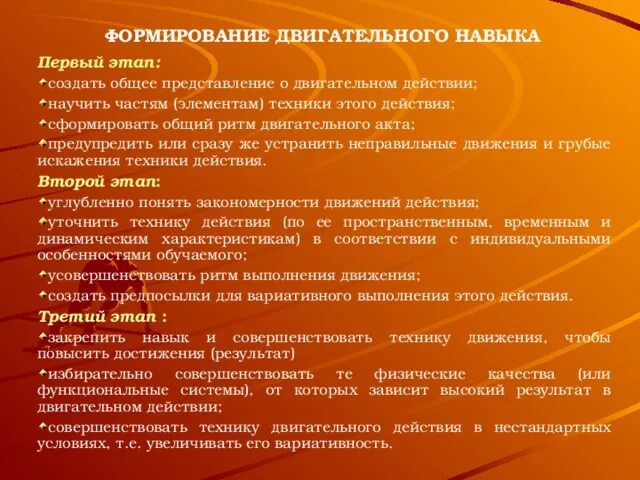 ФОРМИРОВАНИЕ ДВИГАТЕЛЬНОГО НАВЫКА

Первый этап:

создать общее представление о двигательном действии;

научить частям (элементам) техники этого действия;

сформировать общий ритм двигательного акта;

предупредить или сразу же устранить неправильные движения и грубые искажения техники действия.

Второй этап:

углубленно понять закономерности движений действия;

уточнить технику действия (по ее пространственным, временным и динамическим характеристикам) в соответствии с индивидуальными особенностями обучаемого;

усовершенствовать ритм выполнения движения;

создать предпосылки для вариативного выполнения этого действия.

Третий этап :

закрепить навык и совершенствовать технику движения, чтобы повысить достижения (результат)

избирательно совершенствовать те физические качества (или функциональные системы), от которых зависит высокий результат в двигательном действии;

совершенствовать технику двигательного действия в нестандартных условиях, т.е. увеличивать его вариативность.